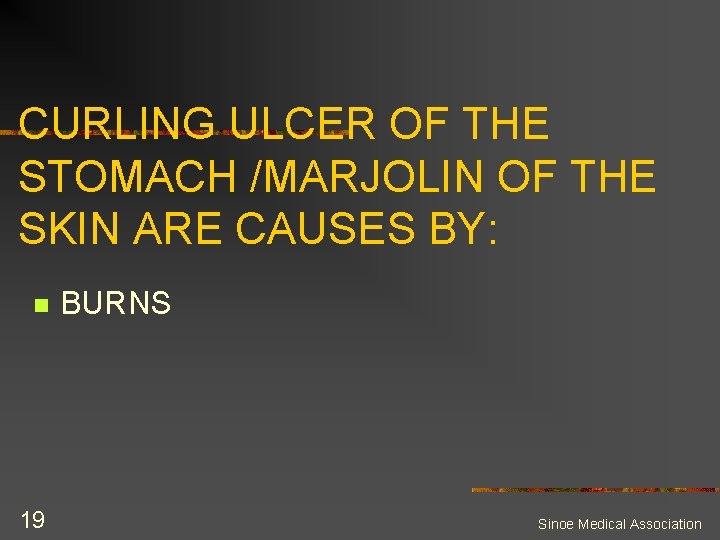 CURLING ULCER OF THE STOMACH /MARJOLIN OF THE SKIN ARE CAUSES BY:

BURNS

19

Sinoe Medical Association